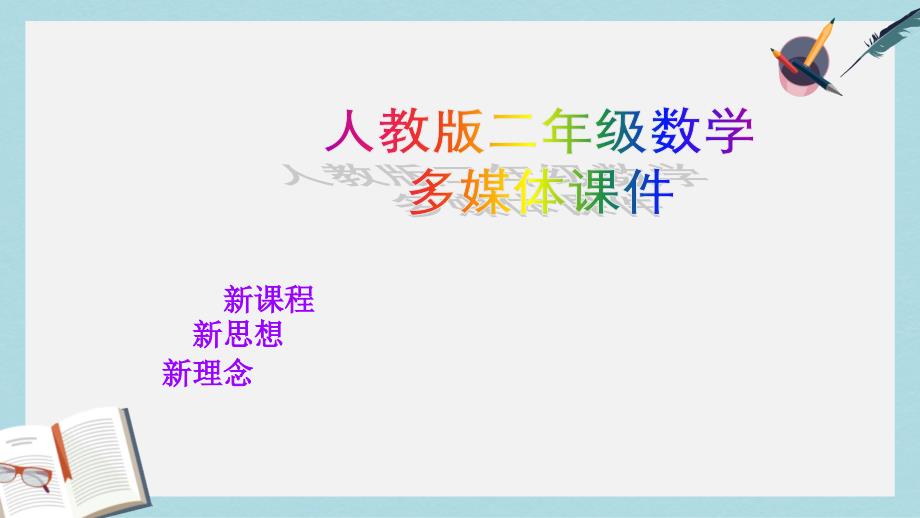 人教版二年级数学
多媒体课件

新课程
新思想
新理念